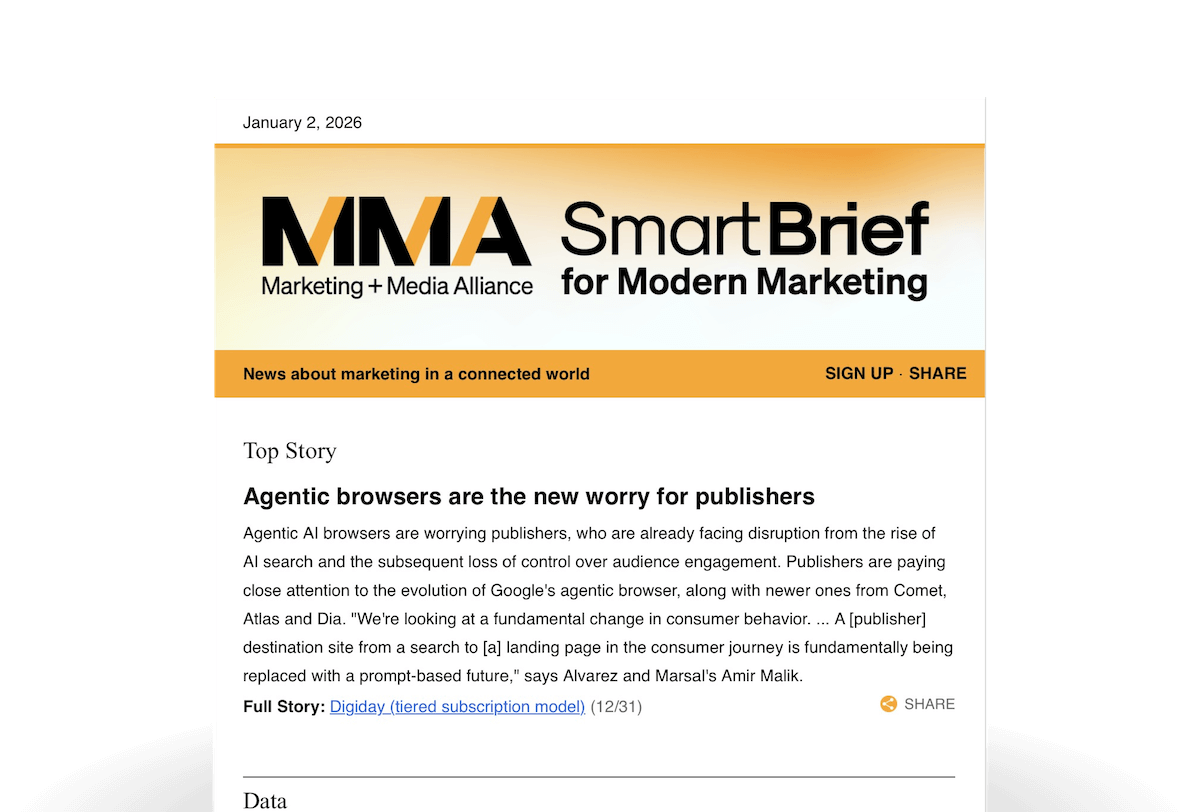 January 2, 2026

MMA
Marketing + Media Alliance

SmartBrief
for Modern Marketing

News about marketing in a connected world

SIGN UP · SHARE

Top Story

Agentic browsers are the new worry for publishers

Agentic AI browsers are worrying publishers, who are already facing disruption from the rise of AI search and the subsequent loss of control over audience engagement. Publishers are paying close attention to the evolution of Google's agentic browser, along with newer ones from Comet, Atlas and Dia. "We're looking at a fundamental change in consumer behavior. ... A [publisher] destination site from a search to [a] landing page in the consumer journey is fundamentally being replaced with a prompt-based future," says Alvarez and Marsal's Amir Malik.

Full Story: Digiday (tiered subscription model) (12/31)

SHARE

Data